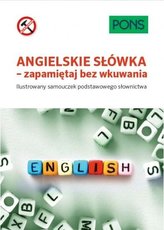 PONS

ANGIELSKIE SŁÓWKA
– zapamiętaj bez wkuwania

Ilustrowany samouczek podstawowego słownictwa

ENGLISH